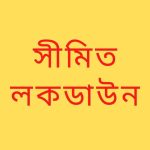 সীমিত
লকডাউন